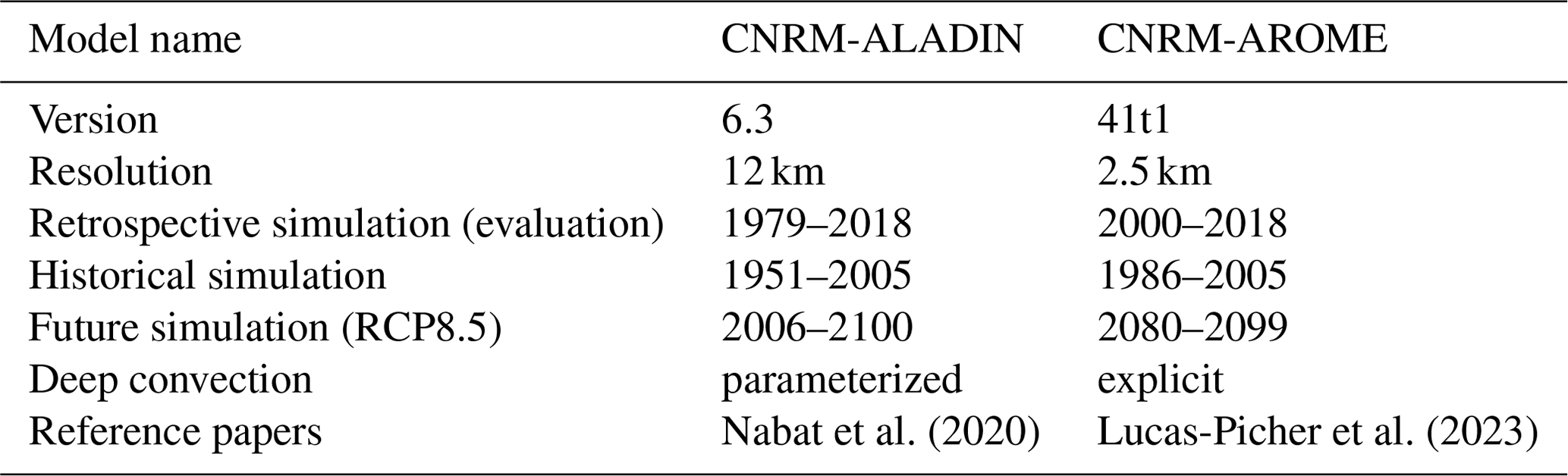 | Model name | CNRM-ALADIN | CNRM-AROME |
|---|---|---|
| Version | 6.3 | 41t1 |
| Resolution | 12 km | 2.5 km |
| Retrospective simulation (evaluation) | 1979–2018 | 2000–2018 |
| Historical simulation | 1951–2005 | 1986–2005 |
| Future simulation (RCP8.5) | 2006–2100 | 2080–2099 |
| Deep convection | parameterized | explicit |
| Reference papers | Nabat et al. (2020) | Lucas-Picher et al. (2023) |